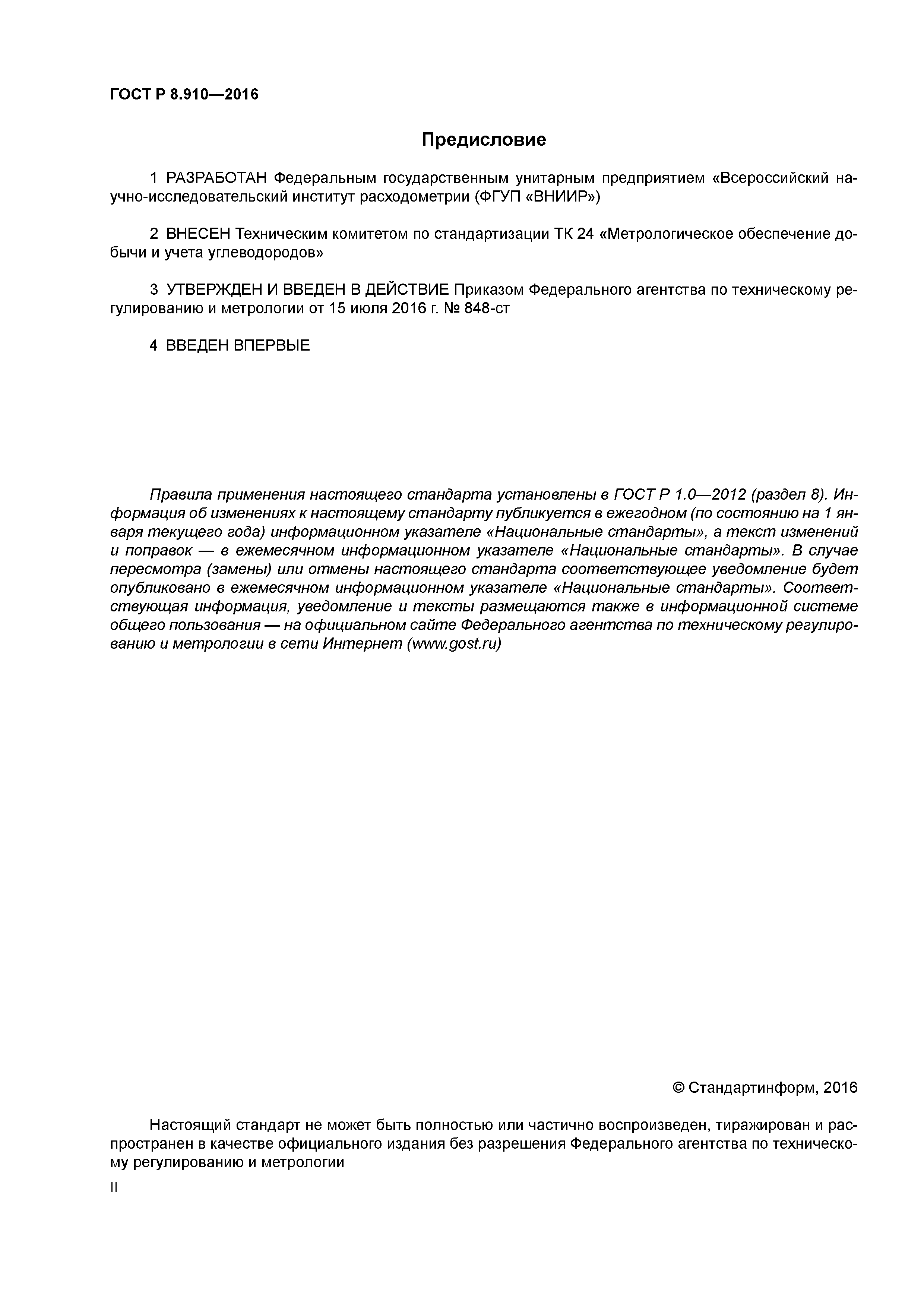 ГОСТ Р 8.910—2016

Предисловие

1 РАЗРАБОТАН Федеральным государственным унитарным предприятием «Всероссийский научно-исследовательский институт расходометрии (ФГУП «ВНИИР»)

2 ВНЕСЕН Техническим комитетом по стандартизации ТК 24 «Метрологическое обеспечение добычи и учета углеводородов»

3 УТВЕРЖДЕН И ВВЕДЕН В ДЕЙСТВИЕ Приказом Федерального агентства по техническому регулированию и метрологии от 15 июля 2016 г. № 848-ст

4 ВВЕДЕН ВПЕРВЫЕ

Правила применения настоящего стандарта установлены в ГОСТ Р 1.0—2012 (раздел 8). Информация об изменениях к настоящему стандарту публикуется в ежегодном (по состоянию на 1 января текущего года) информационном указателе «Национальные стандарты», а текст изменений и поправок — в ежемесячном информационном указателе «Национальные стандарты». В случае пересмотра (замены) или отмены настоящего стандарта соответствующее уведомление будет опубликовано в ежемесячном информационном указателе «Национальные стандарты». Соответствующая информация, уведомление и тексты размещаются также в информационной системе общего пользования — на официальном сайте Федерального агентства по техническому регулированию и метрологии в сети Интернет (www.gost.ru)

© Стандартинформ, 2016

Настоящий стандарт не может быть полностью или частично воспроизведен, тиражирован и распространен в качестве официального издания без разрешения Федерального агентства по техническому регулированию и метрологии

II